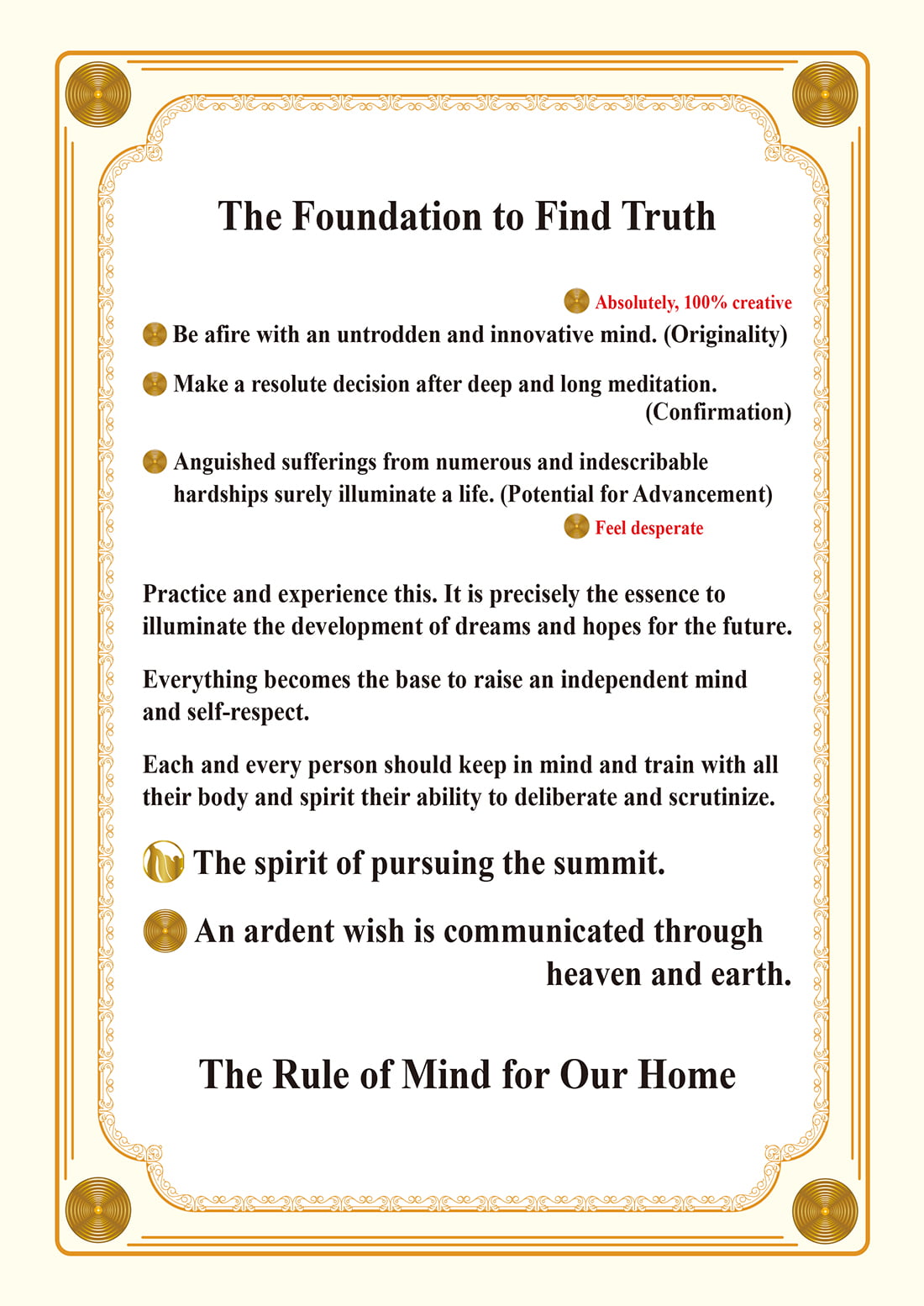 The Foundation to Find Truth

Absolutely, 100% creative

Be afire with an untrodden and innovative mind. (Originality)

Make a resolute decision after deep and long meditation. (Confirmation)

Anguished sufferings from numerous and indescribable hardships surely illuminate a life. (Potential for Advancement)

Feel desperate

Practice and experience this. It is precisely the essence to illuminate the development of dreams and hopes for the future.

Everything becomes the base to raise an independent mind and self-respect.

Each and every person should keep in mind and train with all their body and spirit their ability to deliberate and scrutinize.

The spirit of pursuing the summit.

An ardent wish is communicated through heaven and earth.

The Rule of Mind for Our Home